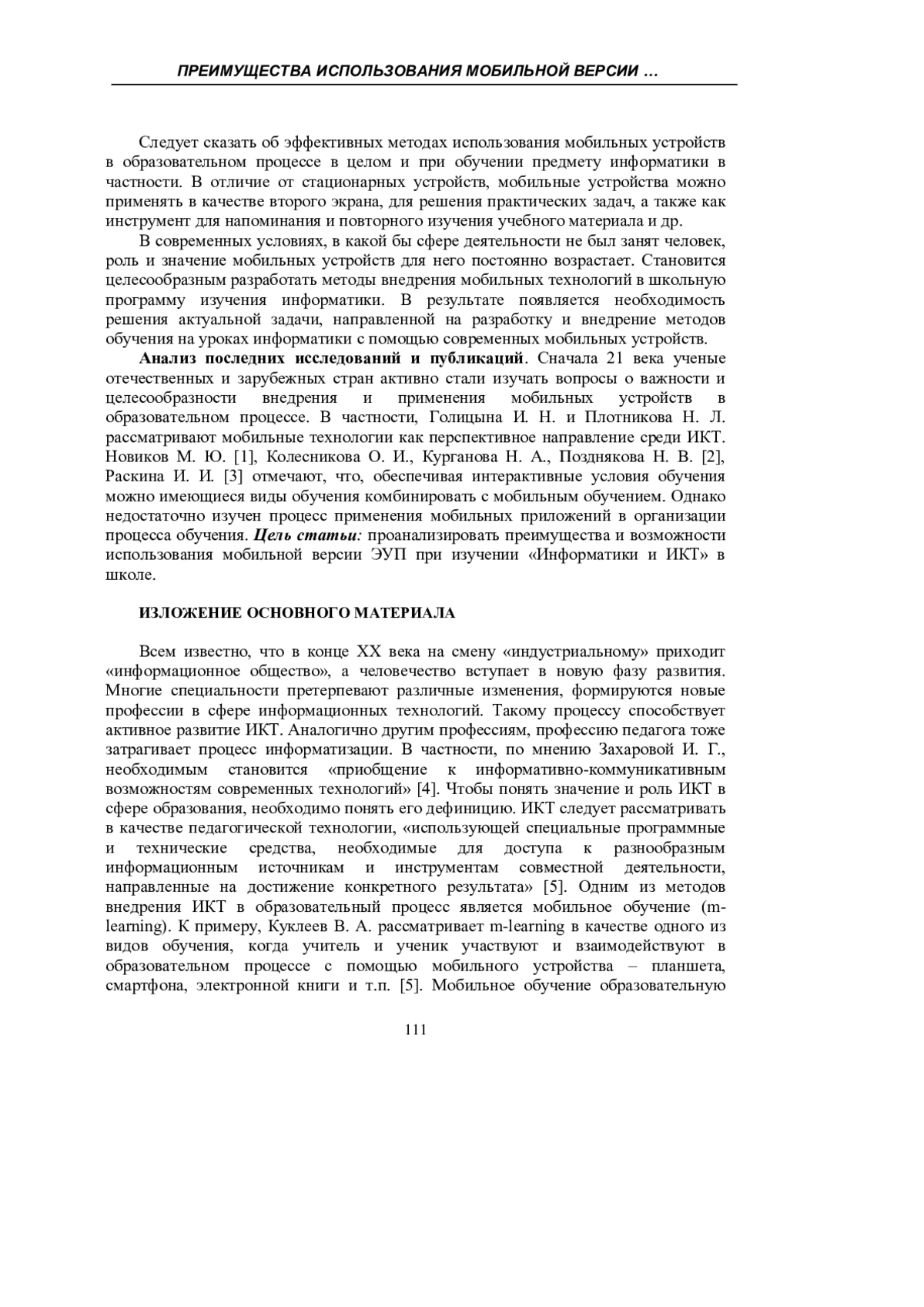 ПРЕИМУЩЕСТВА ИСПОЛЬЗОВАНИЯ МОБИЛЬНОЙ ВЕРСИИ …

Следует сказать об эффективных методах использования мобильных устройств в образовательном процессе в целом и при обучении предмету информатики в частности. В отличие от стационарных устройств, мобильные устройства можно применять в качестве второго экрана, для решения практических задач, а также как инструмент для напоминания и повторного изучения учебного материала и др.

В современных условиях, в какой бы сфере деятельности не был занят человек, роль и значение мобильных устройств для него постоянно возрастает. Становится целесообразным разработать методы внедрения мобильных технологий в школьную программу изучения информатики. В результате появляется необходимость решения актуальной задачи, направленной на разработку и внедрение методов обучения на уроках информатики с помощью современных мобильных устройств.

Анализ последних исследований и публикаций. Сначала 21 века ученые отечественных и зарубежных стран активно стали изучать вопросы о важности и целесообразности внедрения и применения мобильных устройств в образовательном процессе. В частности, Голицына И. Н. и Плотникова Н. Л. рассматривают мобильные технологии как перспективное направление среди ИКТ. Новиков М. Ю. [1], Колесникова О. И., Курганова Н. А., Позднякова Н. В. [2], Раскина И. И. [3] отмечают, что, обеспечивая интерактивные условия обучения можно имеющиеся виды обучения комбинировать с мобильным обучением. Однако недостаточно изучен процесс применения мобильных приложений в организации процесса обучения. Цель статьи: проанализировать преимущества и возможности использования мобильной версии ЭУП при изучении «Информатики и ИКТ» в школе.

ИЗЛОЖЕНИЕ ОСНОВНОГО МАТЕРИАЛА

Всем известно, что в конце XX века на смену «индустриальному» приходит «информационное общество», а человечество вступает в новую фазу развития. Многие специальности претерпевают различные изменения, формируются новые профессии в сфере информационных технологий. Такому процессу способствует активное развитие ИКТ. Аналогично другим профессиям, профессию педагога тоже затрагивает процесс информатизации. В частности, по мнению Захаровой И. Г., необходимым становится «приобщение к информативно-коммуникативным возможностям современных технологий» [4]. Чтобы понять значение и роль ИКТ в сфере образования, необходимо понять его дефиницию. ИКТ следует рассматривать в качестве педагогической технологии, «использующей специальные программные и технические средства, необходимые для доступа к разнообразным информационным источникам и инструментам совместной деятельности, направленные на достижение конкретного результата» [5]. Одним из методов внедрения ИКТ в образовательный процесс является мобильное обучение (m-learning). К примеру, Куклеев В. А. рассматривает m-learning в качестве одного из видов обучения, когда учитель и ученик участвуют и взаимодействуют в образовательном процессе с помощью мобильного устройства – планшета, смартфона, электронной книги и т.п. [5]. Мобильное обучение образовательную

111